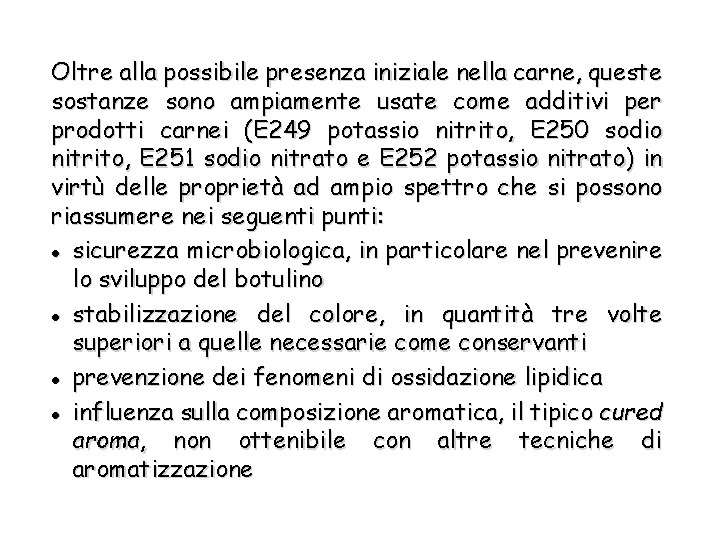 Oltre alla possibile presenza iniziale nella carne, queste sostanze sono ampiamente usate come additivi per prodotti carnei (E249 potassio nitrito, E250 sodio nitrito, E251 sodio nitrato e E252 potassio nitrato) in virtù delle proprietà ad ampio spettro che si possono riassumere nei seguenti punti:

• sicurezza microbiologica, in particolare nel prevenire lo sviluppo del botulino
• stabilizzazione del colore, in quantità tre volte superiori a quelle necessarie come conservanti
• prevenzione dei fenomeni di ossidazione lipidica
• influenza sulla composizione aromatica, il tipico cured aroma, non ottenibile con altre tecniche di aromatizzazione